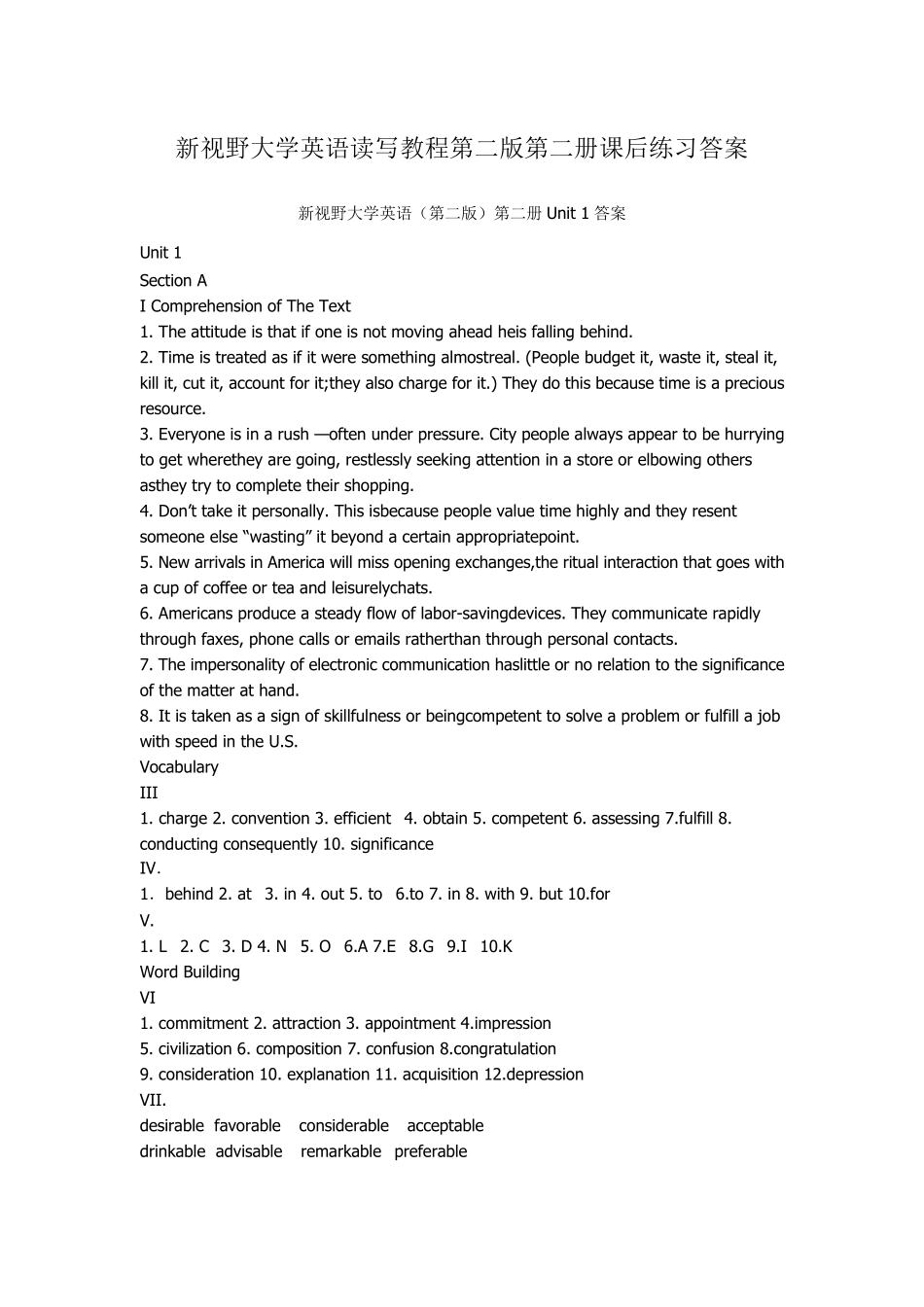 新视野大学英语读写教程第二版第二册课后练习答案

新视野大学英语（第二版）第二册Unit 1答案

Unit 1
Section A
I Comprehension of The Text
1. The attitude is that if one is not moving ahead heis falling behind.
2. Time is treated as if it were something almostreal. (People budget it, waste it, steal it, kill it, cut it, account for it;they also charge for it.) They do this because time is a precious resource.
3. Everyone is in a rush —often under pressure. City people always appear to be hurrying to get wherethey are going, restlessly seeking attention in a store or elbowing others asthey try to complete their shopping.
4. Don't take it personally. This isbecause people value time highly and they resent someone else "wasting" it beyond a certain appropriatepoint.
5. New arrivals in America will miss opening exchanges,the ritual interaction that goes with a cup of coffee or tea and leisurelychats.
6. Americans produce a steady flow of labor-savingdevices. They communicate rapidly through faxes, phone calls or emails ratherthan through personal contacts.
7. The impersonality of electronic communication haslittle or no relation to the significance of the matter at hand.
8. It is taken as a sign of skillfulness or beingcompetent to solve a problem or fulfill a job with speed in the U.S.
Vocabulary
III
1. charge 2. convention 3. efficient 4. obtain 5. competent 6. assessing 7.fulfill 8. conducting consequently 10. significance
IV.
1. behind 2. at 3. in 4. out 5. to 6.to 7. in 8. with 9. but 10.for
V.
1. L 2. C 3. D 4. N 5. O 6.A 7.E 8.G 9.I 10.K
Word Building
VI
1. commitment 2. attraction 3. appointment 4.impression
5. civilization 6. composition 7. confusion 8.congratulation
9. consideration 10. explanation 11. acquisition 12.depression
VII.
desirable favorable considerable acceptable
drinkable advisable remarkable preferable